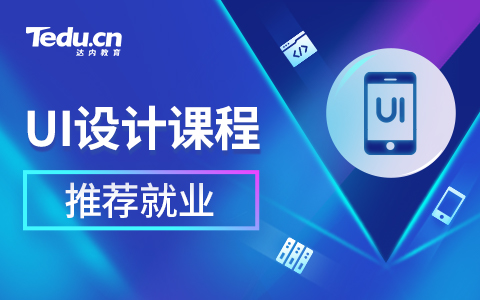 Tedu.cn
达内教育

UI设计课程

推荐就业

</>

UI